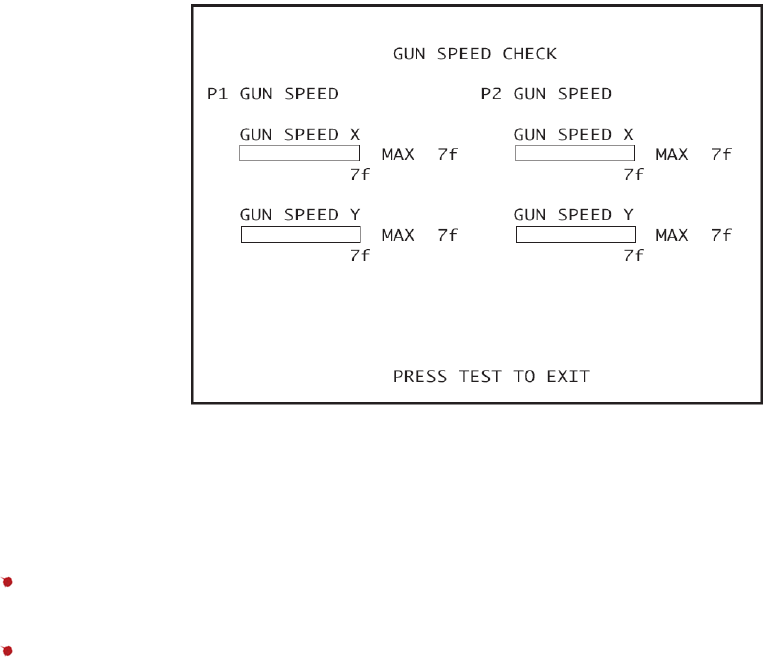 GUN SPEED CHECK

P1 GUN SPEED

GUN SPEED X
MAX 7f
7f

GUN SPEED Y
MAX 7f
7f

P2 GUN SPEED

GUN SPEED X
MAX 7f
7f

GUN SPEED Y
MAX 7f
7f

PRESS TEST TO EXIT